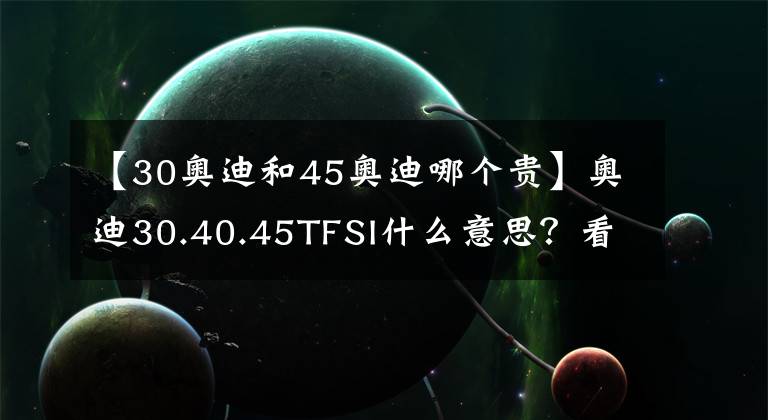 【30奥迪和45奥迪哪个贵】奥迪30.40.45TFSI什么意思？看